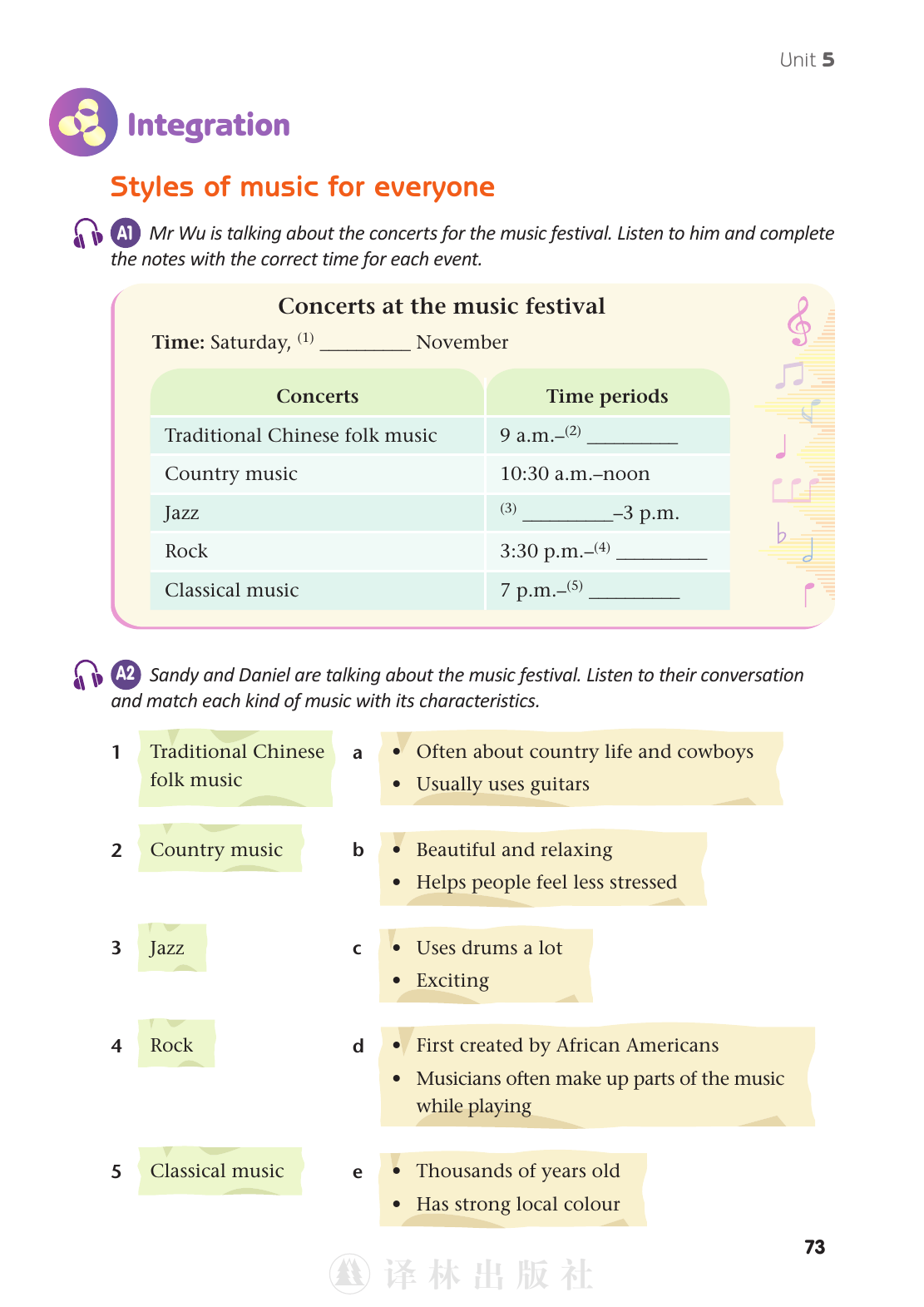 Unit 5

Integration

Styles of music for everyone

A1 Mr Wu is talking about the concerts for the music festival. Listen to him and complete the notes with the correct time for each event.

Concerts at the music festival

Time: Saturday, $^{(1)}$ ____ November

| Concerts | Time periods |
|---|---|
| Traditional Chinese folk music | 9 a.m.–$^{(2)}$ ____ |
| Country music | 10:30 a.m.–noon |
| Jazz | $^{(3)}$ ____–3 p.m. |
| Rock | 3:30 p.m.–$^{(4)}$ ____ |
| Classical music | 7 p.m.–$^{(5)}$ ____ |

A2 Sandy and Daniel are talking about the music festival. Listen to their conversation and match each kind of music with its characteristics.

1 Traditional Chinese folk music

2 Country music

3 Jazz

4 Rock

5 Classical music

a
• Often about country life and cowboys
• Usually uses guitars

b
• Beautiful and relaxing
• Helps people feel less stressed

c
• Uses drums a lot
• Exciting

d
• First created by African Americans
• Musicians often make up parts of the music while playing

e
• Thousands of years old
• Has strong local colour

73

译林出版社